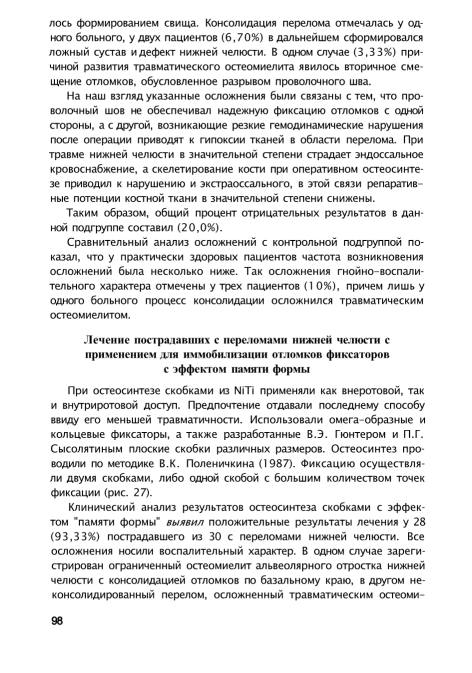 лось формированием свища. Консолидация перелома отмечалась у одного больного, у двух пациентов (6,70%) в дальнейшем сформировался ложный сустав и дефект нижней челюсти. В одном случае (3,33%) причиной развития травматического остеомиелита явилось вторичное смещение отломков, обусловленное разрывом проволочного шва.

На наш взгляд указанные осложнения были связаны с тем, что проволочный шов не обеспечивал надежную фиксацию отломков с одной стороны, а с другой, возникающие резкие гемодинамические нарушения после операции приводят к гипоксии тканей в области перелома. При травме нижней челюсти в значительной степени страдает эндоссальное кровоснабжение, а скелетирование кости при оперативном остеосинтезе приводил к нарушению и экстраоссального, в этой связи репаративные потенции костной ткани в значительной степени снижены.

Таким образом, общий процент отрицательных результатов в данной подгруппе составил (20,0%).

Сравнительный анализ осложнений с контрольной подгруппой показал, что у практически здоровых пациентов частота возникновения осложнений была несколько ниже. Так осложнения гнойно-воспалительного характера отмечены у трех пациентов (10%), причем лишь у одного больного процесс консолидации осложнился травматическим остеомиелитом.

Лечение пострадавших с переломами нижней челюсти с применением для иммобилизации отломков фиксаторов с эффектом памяти формы

При остеосинтезе скобками из NiTi применяли как внеротовой, так и внутриротовой доступ. Предпочтение отдавали последнему способу ввиду его меньшей травматичности. Использовали омега-образные и кольцевые фиксаторы, а также разработанные В.Э. Гюнтером и П.Г. Сысолятиным плоские скобки различных размеров. Остеосинтез проводили по методике В.К. Поленичкина (1987). Фиксацию осуществляли двумя скобками, либо одной скобой с большим количеством точек фиксации (рис. 27).

Клинический анализ результатов остеосинтеза скобками с эффектом "памяти формы" выявил положительные результаты лечения у 28 (93,33%) пострадавшего из 30 с переломами нижней челюсти. Все осложнения носили воспалительный характер. В одном случае зарегистрирован ограниченный остеомиелит альвеолярного отростка нижней челюсти с консолидацией отломков по базальному краю, в другом неконсолидированный перелом, осложненный травматическим остеоми-

98